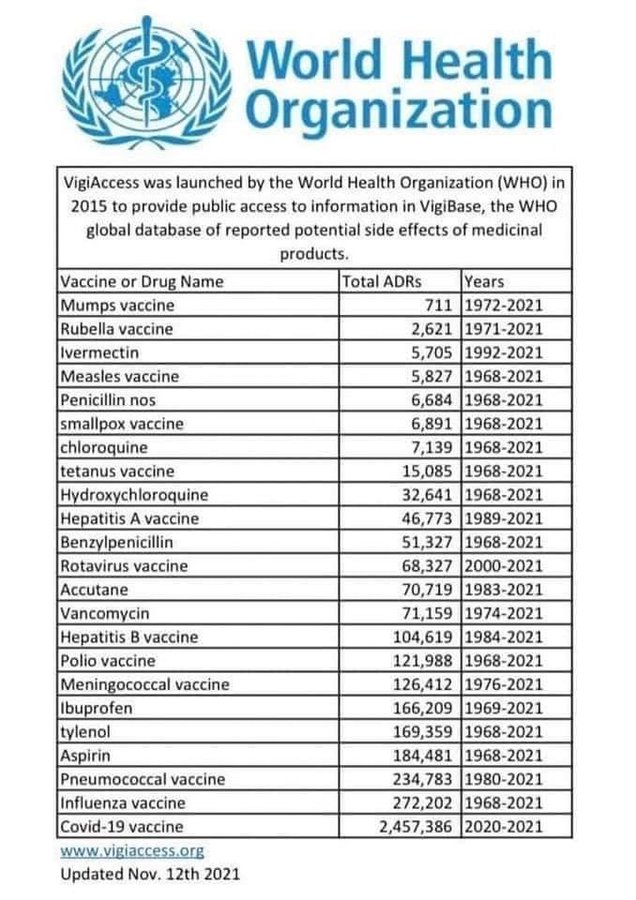 World Health Organization

VigiAccess was launched by the World Health Organization (WHO) in 2015 to provide public access to information in VigiBase, the WHO global database of reported potential side effects of medicinal products.

| Vaccine or Drug Name | Total ADRs | Years |
|---|---|---|
| Mumps vaccine | 711 | 1972-2021 |
| Rubella vaccine | 2,621 | 1971-2021 |
| Ivermectin | 5,705 | 1992-2021 |
| Measles vaccine | 5,827 | 1968-2021 |
| Penicillin nos | 6,684 | 1968-2021 |
| smallpox vaccine | 6,891 | 1968-2021 |
| chloroquine | 7,139 | 1968-2021 |
| tetanus vaccine | 15,085 | 1968-2021 |
| Hydroxychloroquine | 32,641 | 1968-2021 |
| Hepatitis A vaccine | 46,773 | 1989-2021 |
| Benzylpenicillin | 51,327 | 1968-2021 |
| Rotavirus vaccine | 68,327 | 2000-2021 |
| Accutane | 70,719 | 1983-2021 |
| Vancomycin | 71,159 | 1974-2021 |
| Hepatitis B vaccine | 104,619 | 1984-2021 |
| Polio vaccine | 121,988 | 1968-2021 |
| Meningococcal vaccine | 126,412 | 1976-2021 |
| Ibuprofen | 166,209 | 1969-2021 |
| tylenol | 169,359 | 1968-2021 |
| Aspirin | 184,481 | 1968-2021 |
| Pneumococcal vaccine | 234,783 | 1980-2021 |
| Influenza vaccine | 272,202 | 1968-2021 |
| Covid-19 vaccine | 2,457,386 | 2020-2021 |

www.vigiaccess.org
Updated Nov. 12th 2021